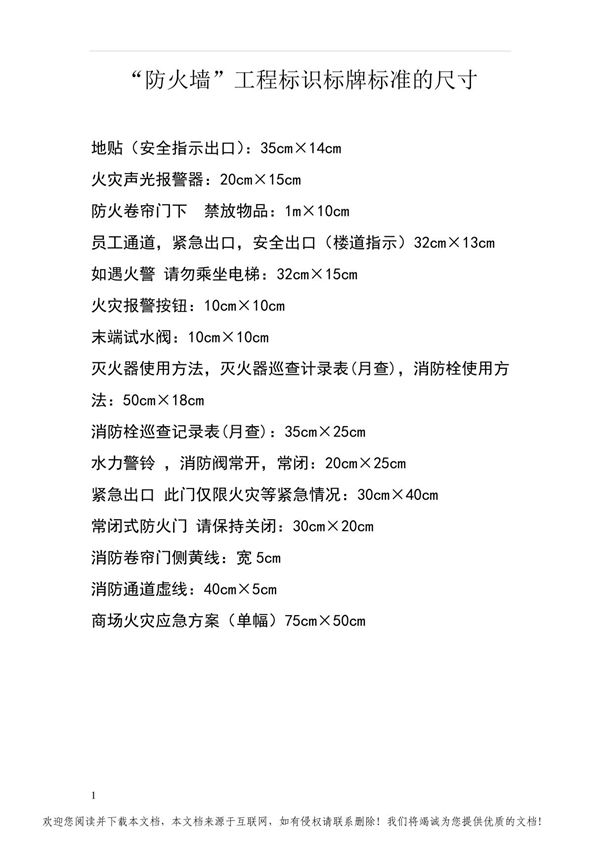 “防火墙”工程标识标牌标准的尺寸

地贴（安全指示出口）：35cm×14cm

火灾声光报警器：20cm×15cm

防火卷帘门下　禁放物品：1m×10cm

员工通道，紧急出口，安全出口（楼道指示）32cm×13cm

如遇火警 请勿乘坐电梯：32cm×15cm

火灾报警按钮：10cm×10cm

末端试水阀：10cm×10cm

灭火器使用方法，灭火器巡查计录表(月查)，消防栓使用方法：50cm×18cm

消防栓巡查记录表(月查)：35cm×25cm

水力警铃 ，消防阀常开，常闭：20cm×25cm

紧急出口 此门仅限火灾等紧急情况：30cm×40cm

常闭式防火门 请保持关闭：30cm×20cm

消防卷帘门侧黄线：宽 5cm

消防通道虚线：40cm×5cm

商场火灾应急方案（单幅）75cm×50cm

1

欢迎您阅读并下载本文档，本文档来源于互联网，如有侵权请联系删除！我们将竭诚为您提供优质的文档！